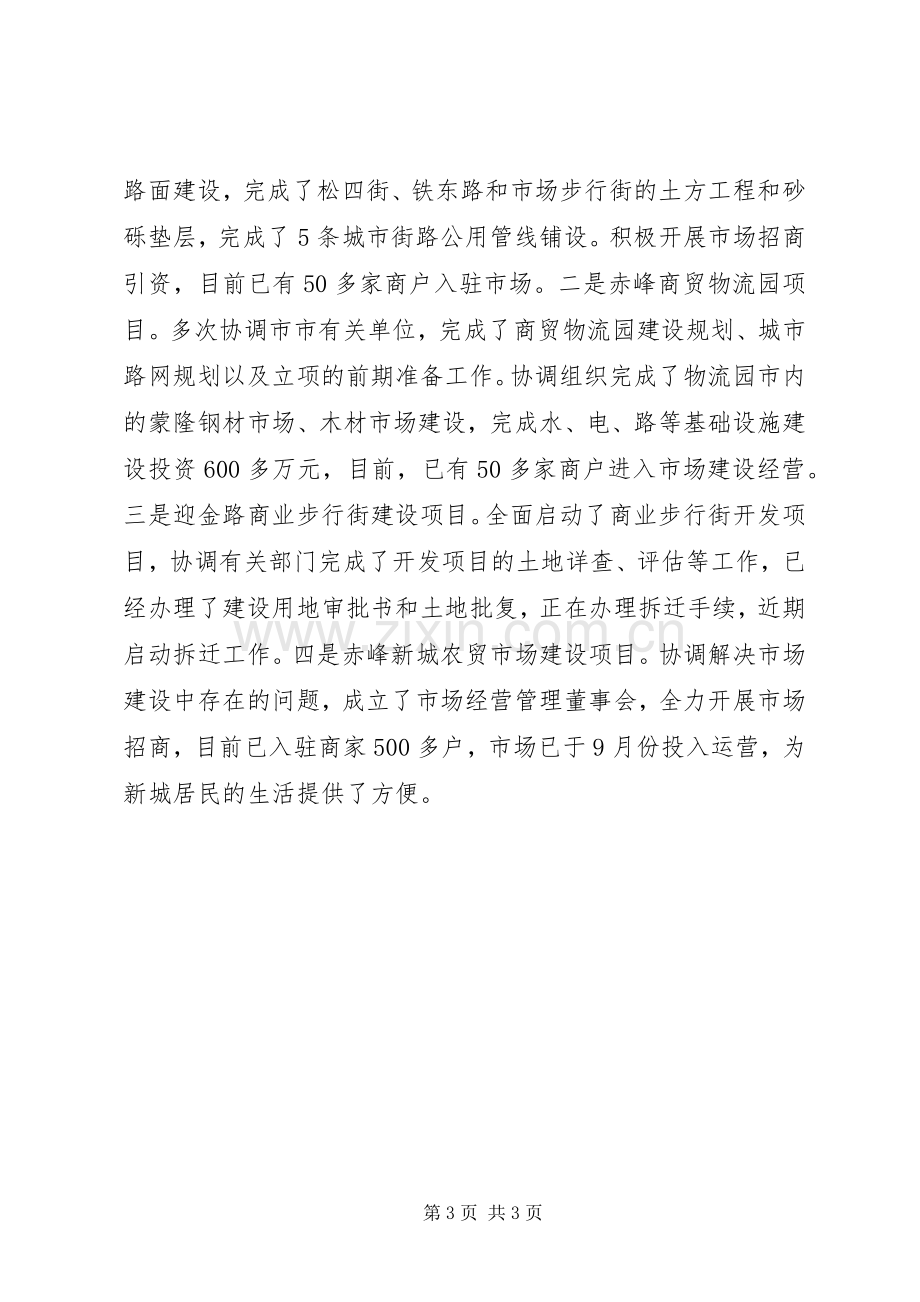 路面建设，完成了松四街、铁东路和市场步行街的土方工程和砂砾垫层，完成了5条城市街路公用管线铺设。积极开展市场招商引资，目前已有50多家商户入驻市场。二是赤峰商贸物流园项目。多次协调市市有关单位，完成了商贸物流园建设规划、城市路网规划以及立项的前期准备工作。协调组织完成了物流园市内的蒙隆钢材市场、木材市场建设，完成水、电、路等基础设施建设投资600多万元，目前，已有50多家商户进入市场建设经营。三是迎金路商业步行街建设项目。全面启动了商业步行街开发项目，协调有关部门完成了开发项目的土地详查、评估等工作，已经办理了建设用地审批书和土地批复，正在办理拆迁手续，近期启动拆迁工作。四是赤峰新城农贸市场建设项目。协调解决市场建设中存在的问题，成立了市场经营管理董事会，全力开展市场招商，目前已入驻商家500多户，市场已于9月份投入运营，为新城居民的生活提供了方便。

第3页 共3页

www.zixin.com.cn